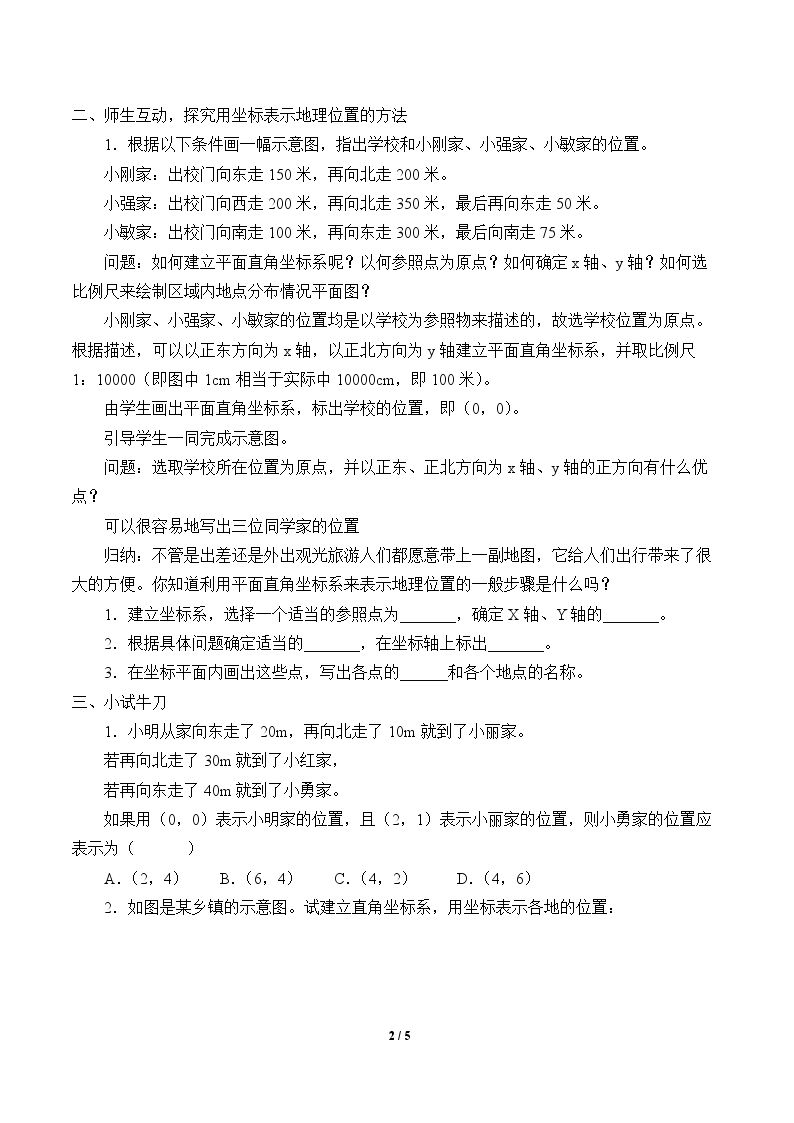 二、师生互动，探究用坐标表示地理位置的方法

1．根据以下条件画一幅示意图，指出学校和小刚家、小强家、小敏家的位置。

小刚家：出校门向东走150米，再向北走200米。

小强家：出校门向西走200米，再向北走350米，最后再向东走50米。

小敏家：出校门向南走100米，再向东走300米，最后向南走75米。

问题：如何建立平面直角坐标系呢？以何参照点为原点？如何确定x轴、y轴？如何选比例尺来绘制区域内地点分布情况平面图？

小刚家、小强家、小敏家的位置均是以学校为参照物来描述的，故选学校位置为原点。根据描述，可以以正东方向为x轴，以正北方向为y轴建立平面直角坐标系，并取比例尺1：10000（即图中1cm相当于实际中10000cm，即100米）。

由学生画出平面直角坐标系，标出学校的位置，即（0，0）。

引导学生一同完成示意图。

问题：选取学校所在位置为原点，并以正东、正北方向为x轴、y轴的正方向有什么优点？

可以很容易地写出三位同学家的位置

归纳：不管是出差还是外出观光旅游人们都愿意带上一副地图，它给人们出行带来了很大的方便。你知道利用平面直角坐标系来表示地理位置的一般步骤是什么吗？

1．建立坐标系，选择一个适当的参照点为____，确定X轴、Y轴的____。

2．根据具体问题确定适当的____，在坐标轴上标出____。

3．在坐标平面内画出这些点，写出各点的____和各个地点的名称。

三、小试牛刀

1．小明从家向东走了20m，再向北走了10m就到了小丽家。

若再向北走了30m就到了小红家，

若再向东走了40m就到了小勇家。

如果用（0，0）表示小明家的位置，且（2，1）表示小丽家的位置，则小勇家的位置应表示为（ ）

A.（2，4） B.（6，4） C.（4，2） D.（4，6）

2．如图是某乡镇的示意图。试建立直角坐标系，用坐标表示各地的位置：

2 / 5